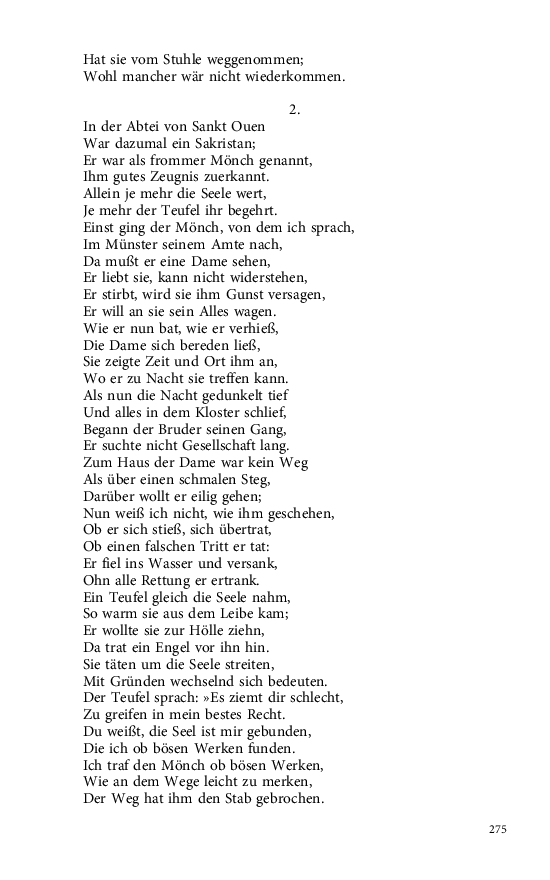 Hat sie vom Stuhle weggenommen;
Wohl mancher wär nicht wiederkommen.

2.

In der Abtei von Sankt Ouen
War dazumal ein Sakristan;
Er war als frommer Mönch genannt,
Ihm gutes Zeugnis zuerkannt.
Allein je mehr die Seele wert,
Je mehr der Teufel ihr begehrt.
Einst ging der Mönch, von dem ich sprach,
Im Münster seinem Amte nach,
Da mußt er eine Dame sehen,
Er liebt sie, kann nicht widerstehen,
Er stirbt, wird sie ihm Gunst versagen,
Er will an sie sein Alles wagen.
Wie er nun bat, wie er verhieß,
Die Dame sich bereden ließ,
Sie zeigte Zeit und Ort ihm an,
Wo er zu Nacht sie treffen kann.
Als nun die Nacht gedunkelt tief
Und alles in dem Kloster schlief,
Begann der Bruder seinen Gang,
Er suchte nicht Gesellschaft lang.
Zum Haus der Dame war kein Weg
Als über einen schmalen Steg,
Darüber wollt er eilig gehen;
Nun weiß ich nicht, wie ihm geschehen,
Ob er sich stieß, sich übertrat,
Ob einen falschen Tritt er tat:
Er fiel ins Wasser und versank,
Ohn alle Rettung er ertrank.
Ein Teufel gleich die Seele nahm,
So warm sie aus dem Leibe kam;
Er wollte sie zur Hölle ziehn,
Da trat ein Engel vor ihn hin.
Sie täten um die Seele streiten,
Mit Gründen wechselnd sich bedeuten.
Der Teufel sprach: »Es ziemt dir schlecht,
Zu greifen in mein bestes Recht.
Du weißt, die Seel ist mir gebunden,
Die ich ob bösen Werken funden.
Ich traf den Mönch ob bösen Werken,
Wie an dem Wege leicht zu merken,
Der Weg hat ihm den Stab gebrochen.

275